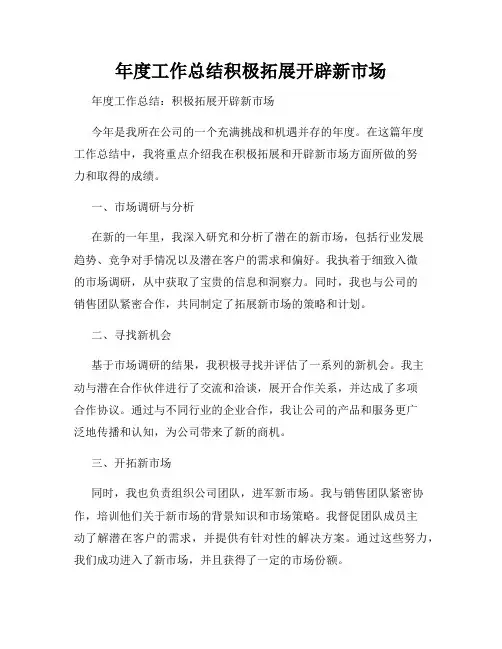 年度工作总结积极拓展开辟新市场

年度工作总结：积极拓展开辟新市场

今年是我所在公司的一个充满挑战和机遇并存的年度。在这篇年度工作总结中，我将重点介绍我在积极拓展和开辟新市场方面所做的努力和取得的成绩。

一、市场调研与分析

在新的一年里，我深入研究和分析了潜在的新市场，包括行业发展趋势、竞争对手情况以及潜在客户的需求和偏好。我执着于细致入微的市场调研，从中获取了宝贵的信息和洞察力。同时，我也与公司的销售团队紧密合作，共同制定了拓展新市场的策略和计划。

二、寻找新机会

基于市场调研的结果，我积极寻找并评估了一系列的新机会。我主动与潜在合作伙伴进行了交流和洽谈，展开合作关系，并达成了多项合作协议。通过与不同行业的企业合作，我让公司的产品和服务更广泛地传播和认知，为公司带来了新的商机。

三、开拓新市场

同时，我也负责组织公司团队，进军新市场。我与销售团队紧密协作，培训他们关于新市场的背景知识和市场策略。我督促团队成员主动了解潜在客户的需求，并提供有针对性的解决方案。通过这些努力，我们成功进入了新市场，并且获得了一定的市场份额。